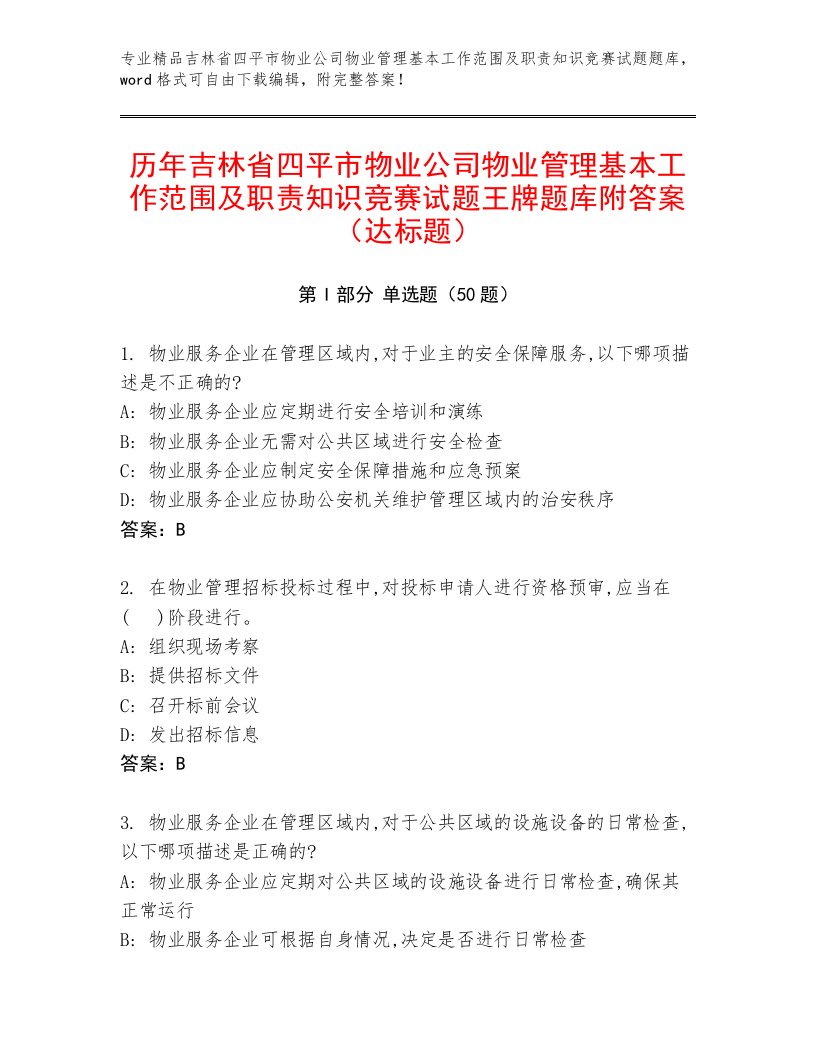 专业精品吉林省四平市物业公司物业管理基本工作范围及职责知识竞赛试题题库，word 格式可自由下载编辑，附完整答案！

历年吉林省四平市物业公司物业管理基本工作范围及职责知识竞赛试题王牌题库附答案（达标题）

第 I 部分 单选题（50 题）

1. 物业服务企业在管理区域内,对于业主的安全保障服务,以下哪项描述是不正确的?
A: 物业服务企业应定期进行安全培训和演练
B: 物业服务企业无需对公共区域进行安全检查
C: 物业服务企业应制定安全保障措施和应急预案
D: 物业服务企业应协助公安机关维护管理区域内的治安秩序
答案：B

2. 在物业管理招标投标过程中,对投标申请人进行资格预审,应当在(　)阶段进行。
A: 组织现场考察
B: 提供招标文件
C: 召开标前会议
D: 发出招标信息
答案：B

3. 物业服务企业在管理区域内,对于公共区域的设施设备的日常检查,以下哪项描述是正确的?
A: 物业服务企业应定期对公共区域的设施设备进行日常检查,确保其正常运行
B: 物业服务企业可根据自身情况,决定是否进行日常检查